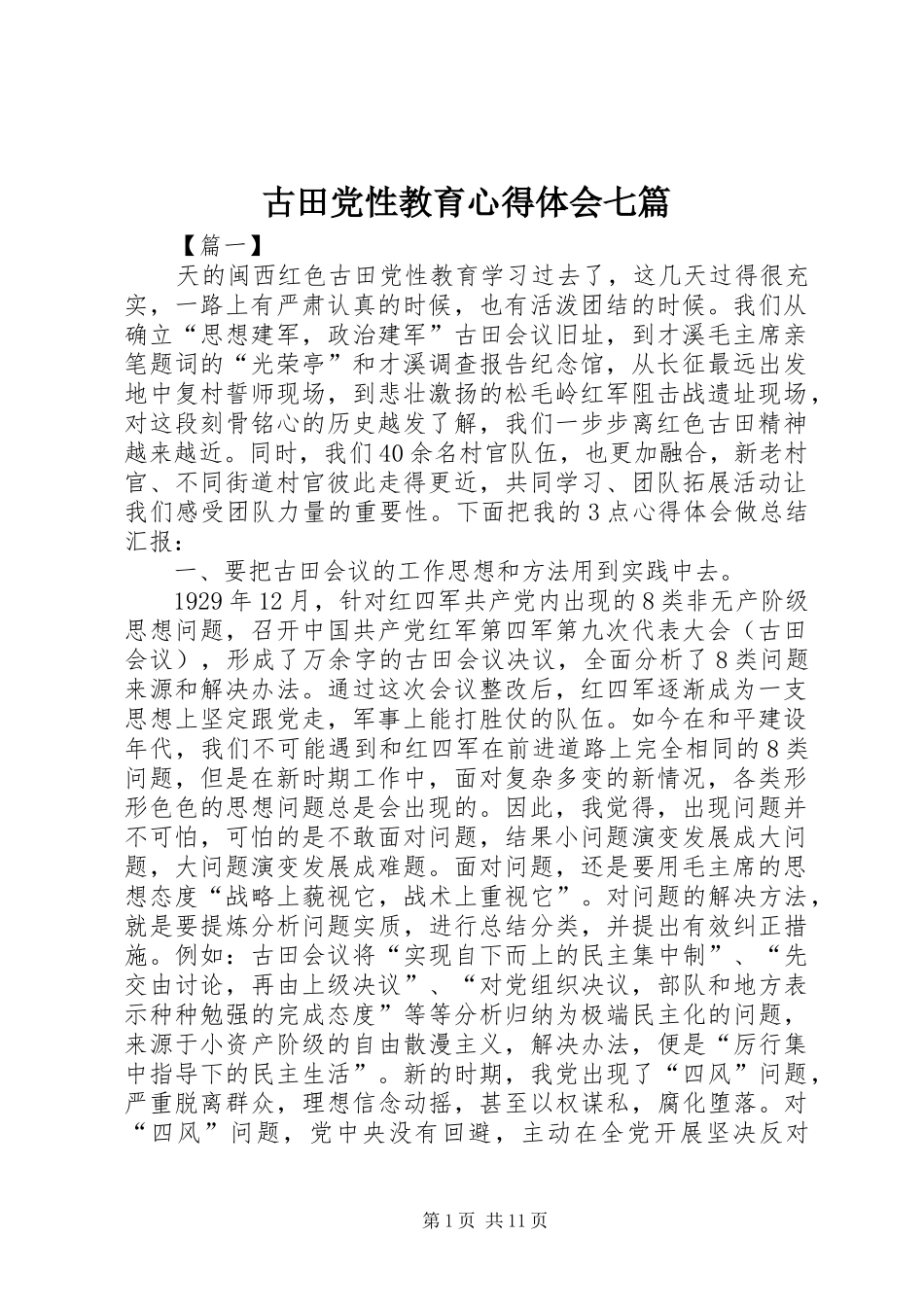 古田党性教育心得体会七篇

【篇一】

天的闽西红色古田党性教育学习过去了，这几天过得很充实，一路上有严肃认真的时候，也有活泼团结的时候。我们从确立“思想建军，政治建军”古田会议旧址，到才溪毛主席亲笔题词的“光荣亭”和才溪调查报告纪念馆，从长征最远出发地中复村誓师现场，到悲壮激扬的松毛岭红军阻击战遗址现场，对这段刻骨铭心的历史越发了解，我们一步步离红色古田精神越来越近。同时，我们40余名村官队伍，也更加融合，新老村官、不同街道村官彼此走得更近，共同学习、团队拓展活动让我们感受团队力量的重要性。下面把我的3点心得体会做总结汇报：

一、要把古田会议的工作思想和方法用到实践中去。

1929年12月，针对红四军共产党内出现的8类非无产阶级思想问题，召开中国共产党红军第四军第九次代表大会（古田会议），形成了万余字的古田会议决议，全面分析了8类问题来源和解决办法。通过这次会议整改后，红四军逐渐成为一支思想上坚定跟党走，军事上能打胜仗的队伍。如今在和平建设年代，我们不可能遇到和红四军在前进道路上完全相同的8类问题，但是在新时期工作中，面对复杂多变的新情况，各类形形色色的思想问题总是会出现的。因此，我觉得，出现问题并不可怕，可怕的是不敢面对问题，结果小问题演变发展成大问题，大问题演变发展成难题。面对问题，还是要用毛主席的思想态度“战略上藐视它，战术上重视它”。对问题的解决方法，就是要提炼分析问题实质，进行总结分类，并提出有效纠正措施。例如：古田会议将“实现自下而上的民主集中制”、“先交由讨论，再由上级决议”、“对党组织决议，部队和地方表示种种勉强的完成态度”等等分析归纳为极端民主化的问题，来源于小资产阶级的自由散漫主义，解决办法，便是“厉行集中指导下的民主生活”。新的时期，我党出现了“四风”问题，严重脱离群众，理想信念动摇，甚至以权谋私，腐化堕落。对“四风”问题，党中央没有回避，主动在全党开展坚决反对

第1页 共11页